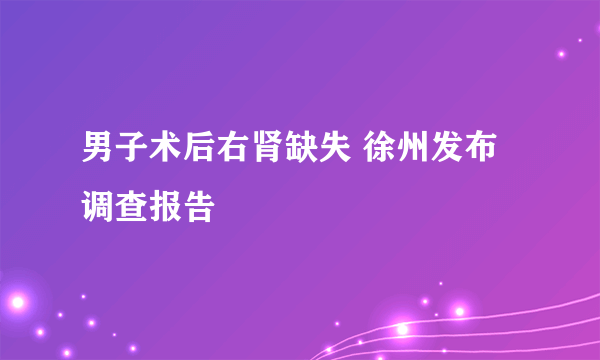 男子术后右肾缺失 徐州发布调查报告